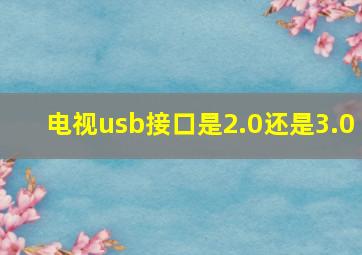 电视usb接口是2.0还是3.0